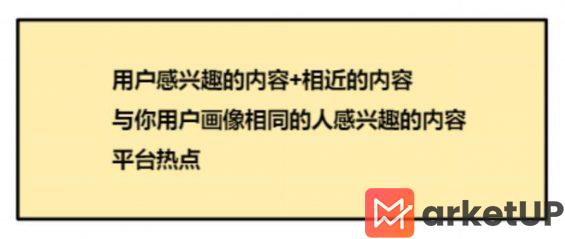 用户感兴趣的内容+相近的内容
与你用户画像相同的人感兴趣的内容
平台热点

MarketUP